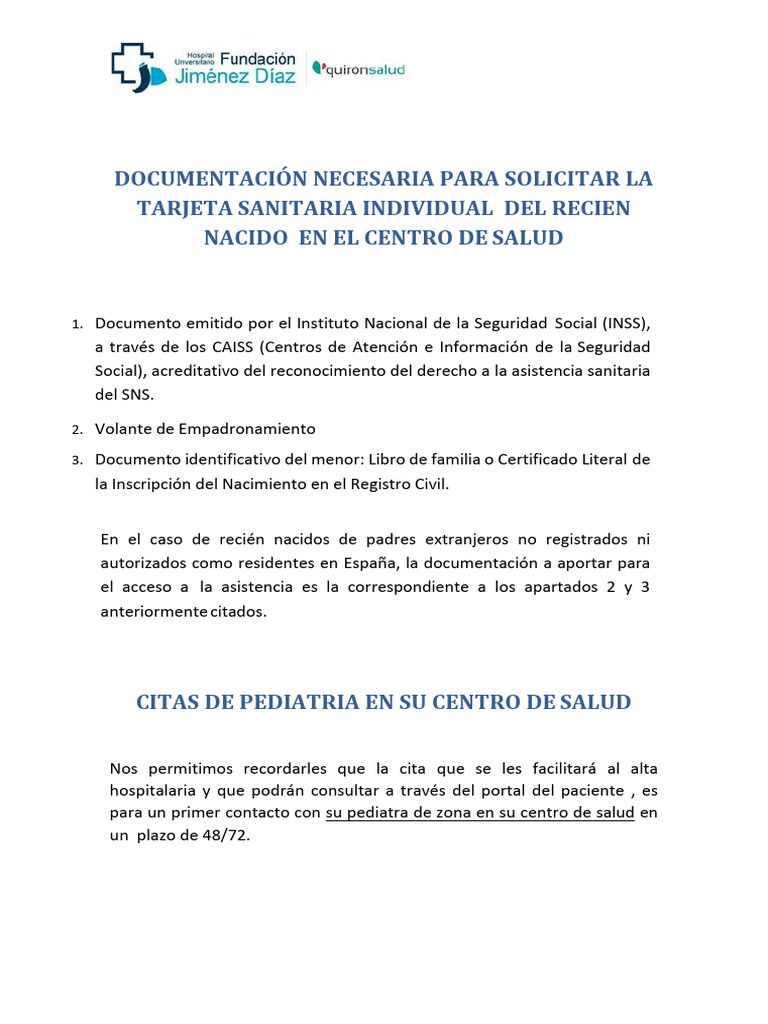 Hospital Universitario Fundación Jiménez Díaz quironsalud

DOCUMENTACIÓN NECESARIA PARA SOLICITAR LA TARJETA SANITARIA INDIVIDUAL DEL RECIEN NACIDO EN EL CENTRO DE SALUD

1. Documento emitido por el Instituto Nacional de la Seguridad Social (INSS), a través de los CAISS (Centros de Atención e Información de la Seguridad Social), acreditativo del reconocimiento del derecho a la asistencia sanitaria del SNS.
2. Volante de Empadronamiento
3. Documento identificativo del menor: Libro de familia o Certificado Literal de la Inscripción del Nacimiento en el Registro Civil.

En el caso de recién nacidos de padres extranjeros no registrados ni autorizados como residentes en España, la documentación a aportar para el acceso a la asistencia es la correspondiente a los apartados 2 y 3 anteriormente citados.

CITAS DE PEDIATRIA EN SU CENTRO DE SALUD

Nos permitimos recordarles que la cita que se les facilitará al alta hospitalaria y que podrán consultar a través del portal del paciente , es para un primer contacto con su pediatra de zona en su centro de salud en un plazo de 48/72.